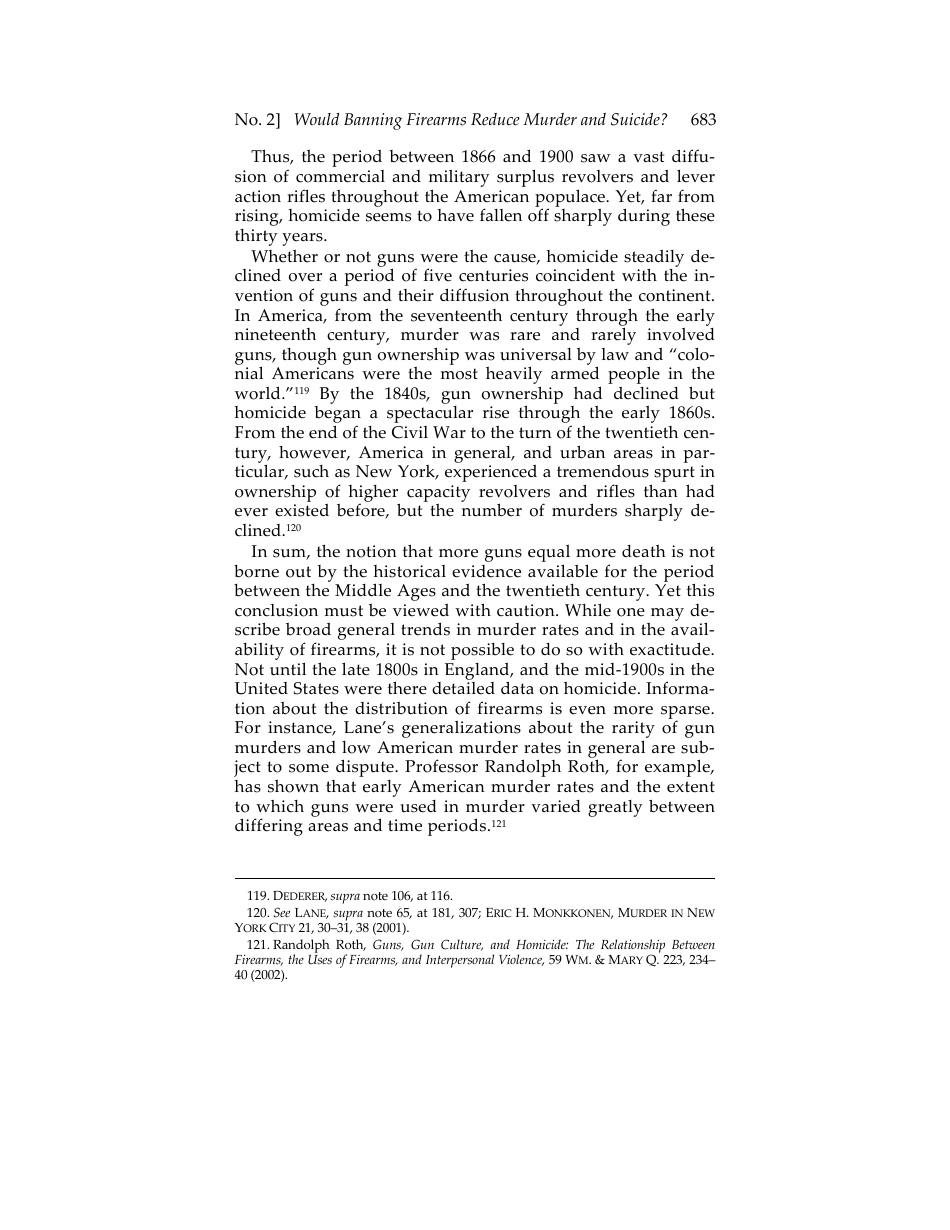 No. 2] Would Banning Firearms Reduce Murder and Suicide? 683

Thus, the period between 1866 and 1900 saw a vast diffusion of commercial and military surplus revolvers and lever action rifles throughout the American populace. Yet, far from rising, homicide seems to have fallen off sharply during these thirty years.

Whether or not guns were the cause, homicide steadily declined over a period of five centuries coincident with the invention of guns and their diffusion throughout the continent. In America, from the seventeenth century through the early nineteenth century, murder was rare and rarely involved guns, though gun ownership was universal by law and "colonial Americans were the most heavily armed people in the world."$^{119}$ By the 1840s, gun ownership had declined but homicide began a spectacular rise through the early 1860s. From the end of the Civil War to the turn of the twentieth century, however, America in general, and urban areas in particular, such as New York, experienced a tremendous spurt in ownership of higher capacity revolvers and rifles than had ever existed before, but the number of murders sharply declined.$^{120}$

In sum, the notion that more guns equal more death is not borne out by the historical evidence available for the period between the Middle Ages and the twentieth century. Yet this conclusion must be viewed with caution. While one may describe broad general trends in murder rates and in the availability of firearms, it is not possible to do so with exactitude. Not until the late 1800s in England, and the mid-1900s in the United States were there detailed data on homicide. Information about the distribution of firearms is even more sparse. For instance, Lane's generalizations about the rarity of gun murders and low American murder rates in general are subject to some dispute. Professor Randolph Roth, for example, has shown that early American murder rates and the extent to which guns were used in murder varied greatly between differing areas and time periods.$^{121}$

119. DEDERER, supra note 106, at 116.
120. See LANE, supra note 65, at 181, 307; ERIC H. MONKKONEN, MURDER IN NEW YORK CITY 21, 30–31, 38 (2001).
121. Randolph Roth, Guns, Gun Culture, and Homicide: The Relationship Between Firearms, the Uses of Firearms, and Interpersonal Violence, 59 WM. & MARY Q. 223, 234–40 (2002).